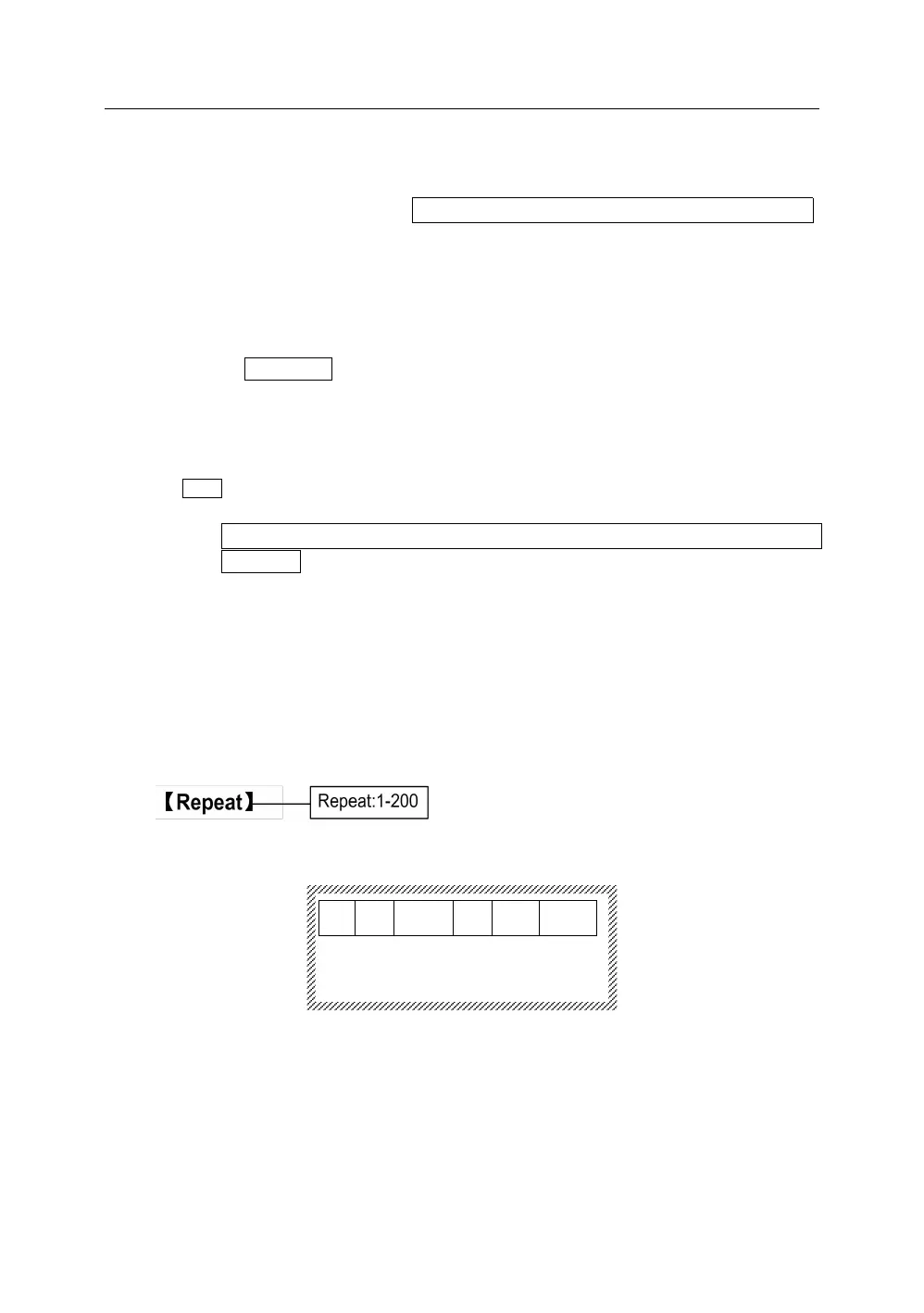 【Repeat】

Repeat:1-200